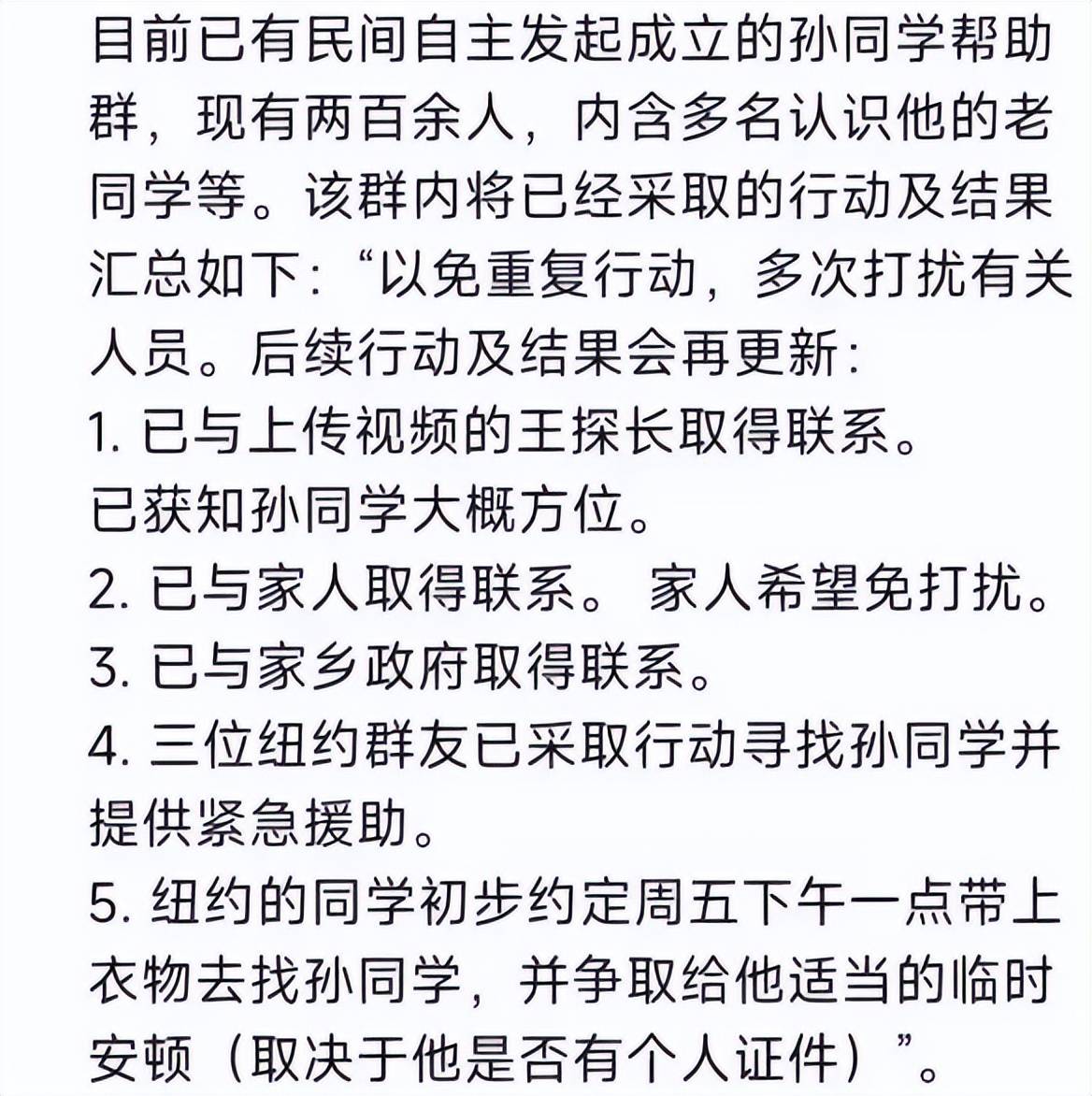 目前已有民间自主发起成立的孙同学帮助群，现有两百余人，内含多名认识他的老同学等。该群内将已经采取的行动及结果汇总如下：“以免重复行动，多次打扰有关人员。后续行动及结果会再更新：

1. 已与上传视频的王探长取得联系。
已获知孙同学大概方位。

2. 已与家人取得联系。 家人希望免打扰。

3. 已与家乡政府取得联系。

4. 三位纽约群友已采取行动寻找孙同学并提供紧急援助。

5. 纽约的同学初步约定周五下午一点带上衣物去找孙同学，并争取给他适当的临时安顿（取决于他是否有个人证件）”。